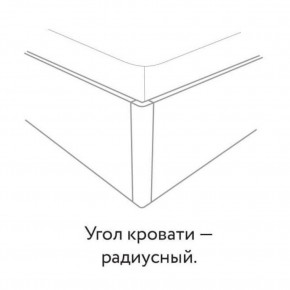 Угол кровати — радиусный.